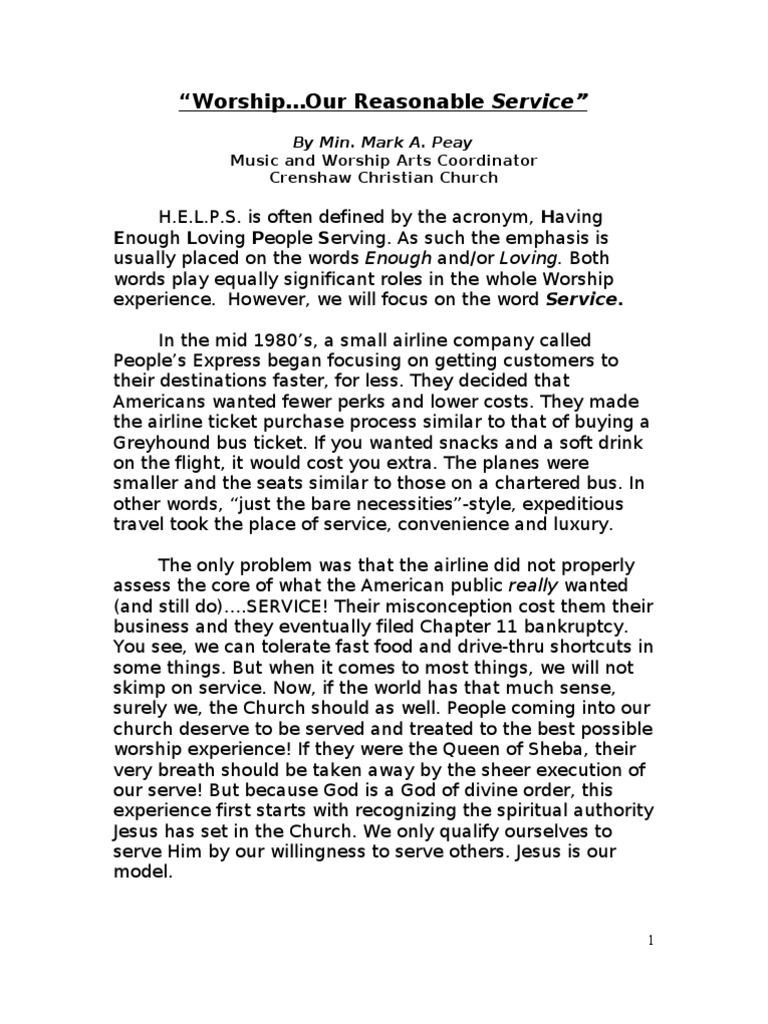 “Worship…Our Reasonable Service”

By Min. Mark A. Peay
Music and Worship Arts Coordinator
Crenshaw Christian Church

H.E.L.P.S. is often defined by the acronym, Having Enough Loving People Serving. As such the emphasis is usually placed on the words Enough and/or Loving. Both words play equally significant roles in the whole Worship experience. However, we will focus on the word Service.

In the mid 1980’s, a small airline company called People’s Express began focusing on getting customers to their destinations faster, for less. They decided that Americans wanted fewer perks and lower costs. They made the airline ticket purchase process similar to that of buying a Greyhound bus ticket. If you wanted snacks and a soft drink on the flight, it would cost you extra. The planes were smaller and the seats similar to those on a chartered bus. In other words, “just the bare necessities”-style, expeditious travel took the place of service, convenience and luxury.

The only problem was that the airline did not properly assess the core of what the American public really wanted (and still do)….SERVICE! Their misconception cost them their business and they eventually filed Chapter 11 bankruptcy. You see, we can tolerate fast food and drive-thru shortcuts in some things. But when it comes to most things, we will not skimp on service. Now, if the world has that much sense, surely we, the Church should as well. People coming into our church deserve to be served and treated to the best possible worship experience! If they were the Queen of Sheba, their very breath should be taken away by the sheer execution of our serve! But because God is a God of divine order, this experience first starts with recognizing the spiritual authority Jesus has set in the Church. We only qualify ourselves to serve Him by our willingness to serve others. Jesus is our model.

1